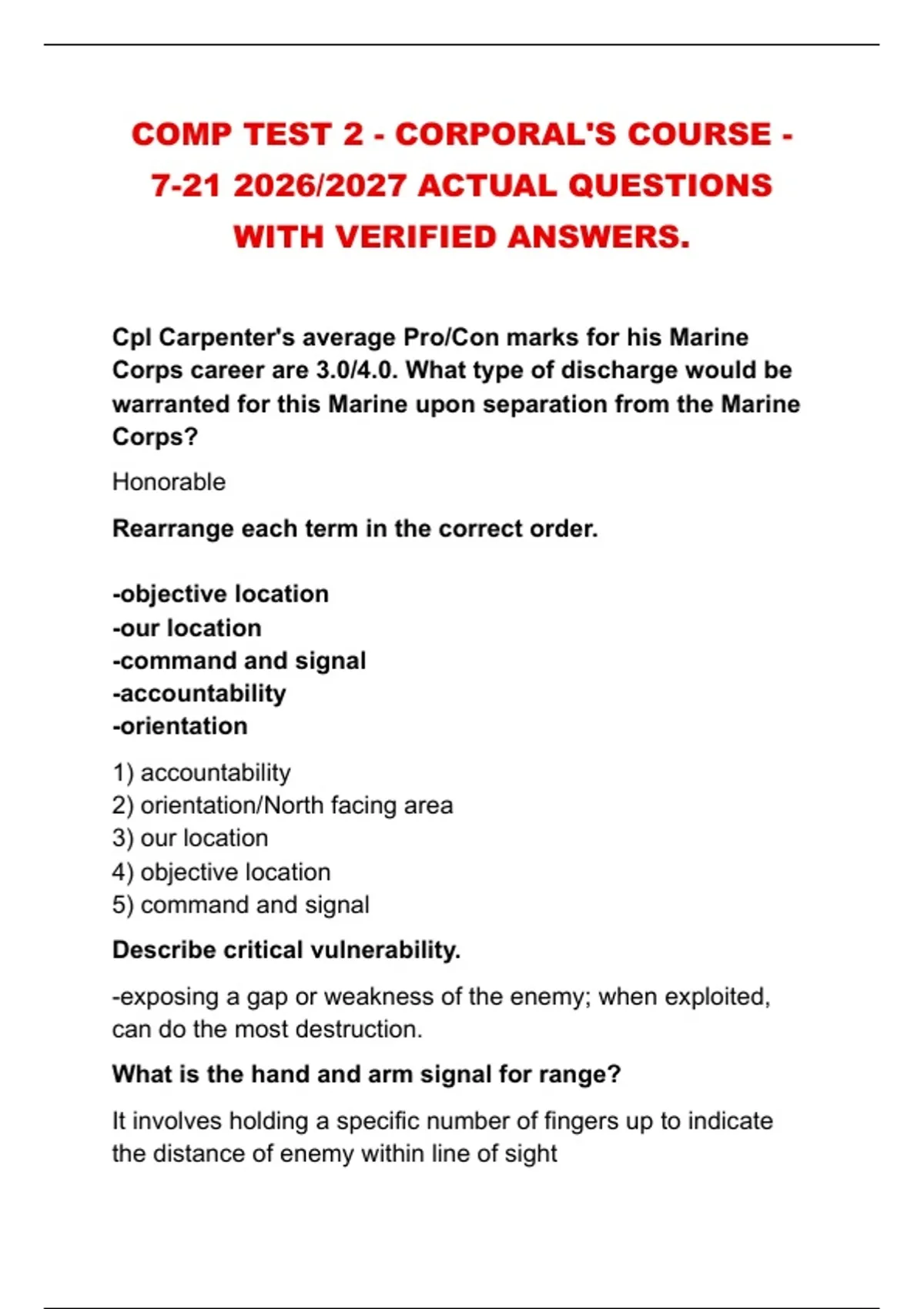 COMP TEST 2 - CORPORAL'S COURSE - 7-21 2026/2027 ACTUAL QUESTIONS WITH VERIFIED ANSWERS.

Cpl Carpenter's average Pro/Con marks for his Marine Corps career are 3.0/4.0. What type of discharge would be warranted for this Marine upon separation from the Marine Corps?

Honorable

Rearrange each term in the correct order.

-objective location
-our location
-command and signal
-accountability
-orientation

1) accountability
2) orientation/North facing area
3) our location
4) objective location
5) command and signal

Describe critical vulnerability.

-exposing a gap or weakness of the enemy; when exploited, can do the most destruction.

What is the hand and arm signal for range?

It involves holding a specific number of fingers up to indicate the distance of enemy within line of sight